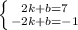 $\begin{cases} 2k+b=7 \\ -2k+b=-1 \end{cases}$